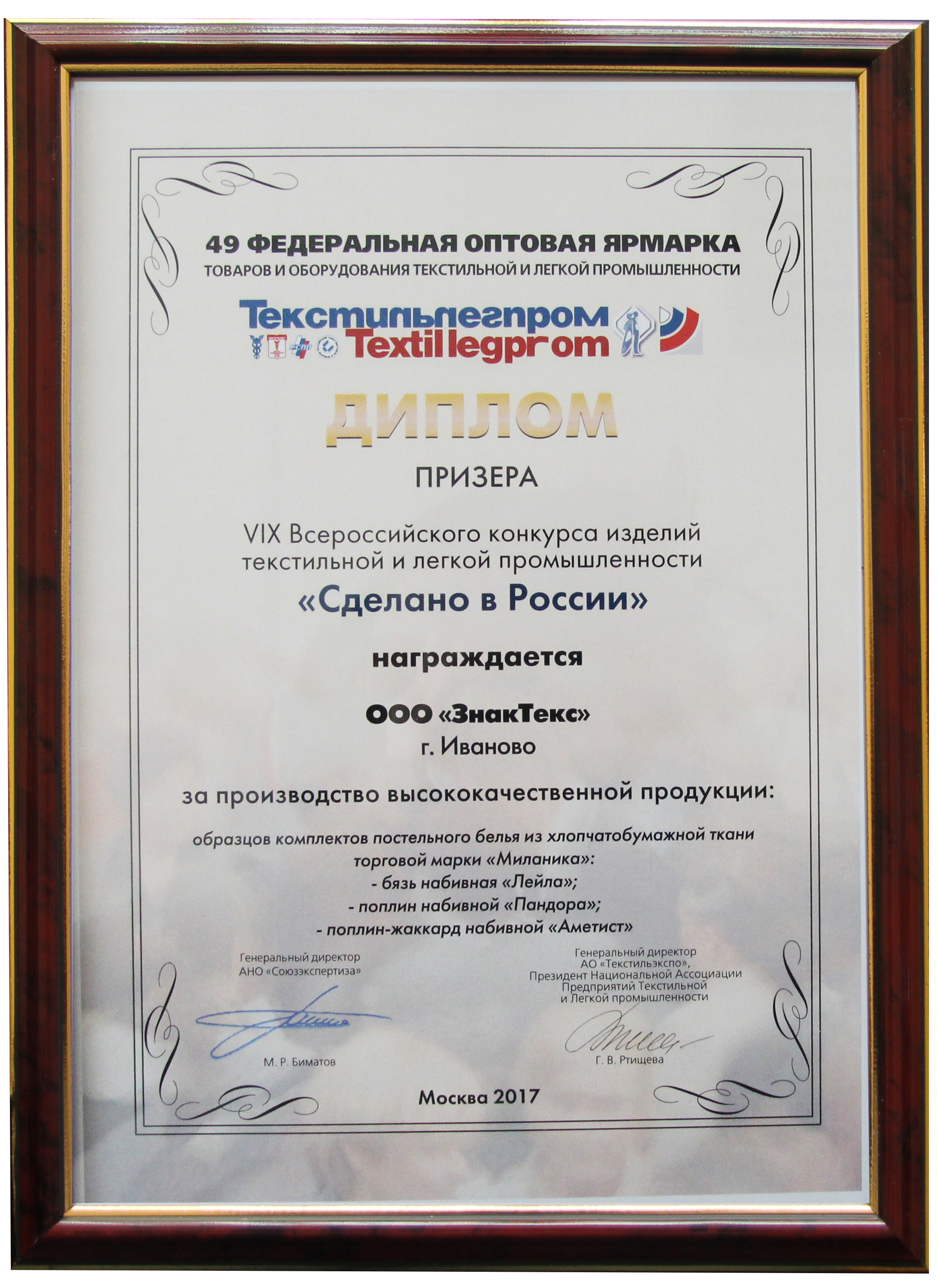 49 ФЕДЕРАЛЬНАЯ ОПТОВАЯ ЯРМАРКА
ТОВАРОВ И ОБОРУДОВАНИЯ ТЕКСТИЛЬНОЙ И ЛЕГКОЙ ПРОМЫШЛЕННОСТИ

Текстильлегпром
Textillegprom

ДИПЛОМ

ПРИЗЕРА

VIX Всероссийского конкурса изделий текстильной и легкой промышленности

«Сделано в России»

награждается

ООО «ЗнакТекс»
г. Иваново

за производство высококачественной продукции:

образцов комплектов постельного белья из хлопчатобумажной ткани торговой марки «Миланика»:
- бязь набивная «Лейла»;
- поплин набивной «Пандора»;
- поплин-жаккард набивной «Аметист»

Генеральный директор
АНО «Союзэкспертиза»

М. Р. Биматов

Генеральный директор
АО «Текстильэкспо»,
Президент Национальной Ассоциации
Предприятий Текстильной
и Легкой промышленности

Г. В. Ртищева

Москва 2017